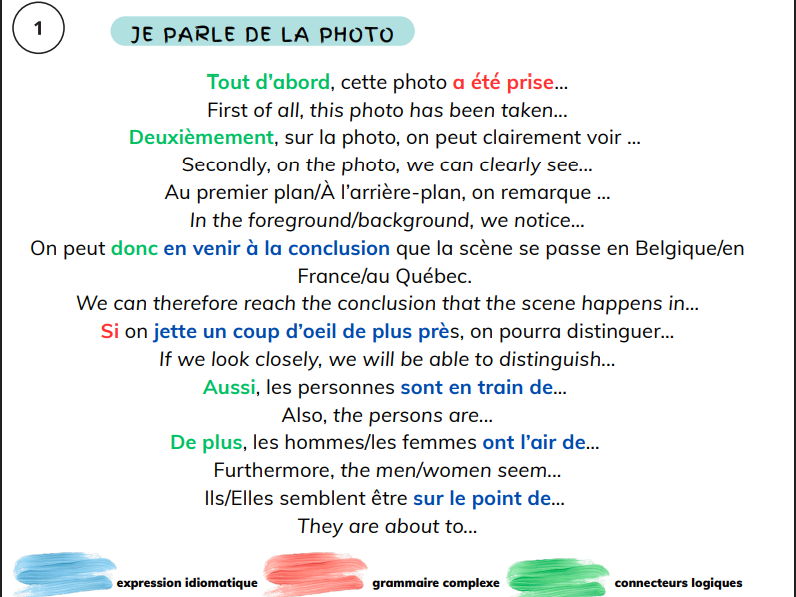 1

JE PARLE DE LA PHOTO

Tout d'abord, cette photo a été prise...
First of all, this photo has been taken...
Deuxièmement, sur la photo, on peut clairement voir ...
Secondly, on the photo, we can clearly see...
Au premier plan/À l'arrière-plan, on remarque ...
In the foreground/background, we notice...
On peut donc en venir à la conclusion que la scène se passe en Belgique/en France/au Québec.
We can therefore reach the conclusion that the scene happens in...
Si on jette un coup d'oeil de plus près, on pourra distinguer...
If we look closely, we will be able to distinguish...
Aussi, les personnes sont en train de...
Also, the persons are...
De plus, les hommes/les femmes ont l'air de...
Furthermore, the men/women seem...
Ils/Elles semblent être sur le point de...
They are about to...

expression idiomatique
grammaire complexe
connecteurs logiques